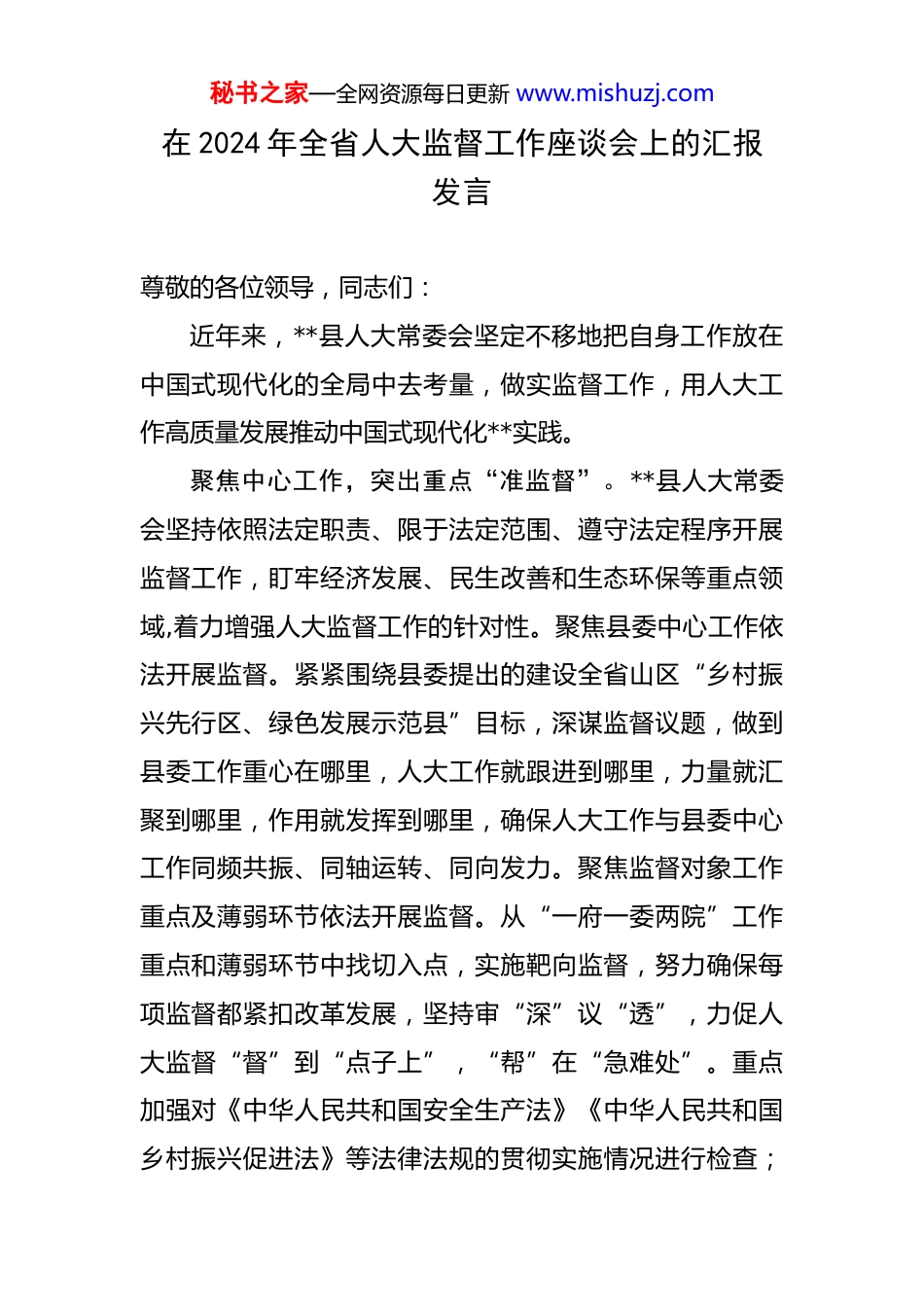 秘书之家—全网资源每日更新 www.mishuzj.com

在 2024 年全省人大监督工作座谈会上的汇报发言

尊敬的各位领导，同志们：

近年来，**县人大常委会坚定不移地把自身工作放在中国式现代化的全局中去考量，做实监督工作，用人大工作高质量发展推动中国式现代化**实践。

聚焦中心工作，突出重点“准监督”。**县人大常委会坚持依照法定职责、限于法定范围、遵守法定程序开展监督工作，盯牢经济发展、民生改善和生态环保等重点领域,着力增强人大监督工作的针对性。聚焦县委中心工作依法开展监督。紧紧围绕县委提出的建设全省山区“乡村振兴先行区、绿色发展示范县”目标，深谋监督议题，做到县委工作重心在哪里，人大工作就跟进到哪里，力量就汇聚到哪里，作用就发挥到哪里，确保人大工作与县委中心工作同频共振、同轴运转、同向发力。聚焦监督对象工作重点及薄弱环节依法开展监督。从“一府一委两院”工作重点和薄弱环节中找切入点，实施靶向监督，努力确保每项监督都紧扣改革发展，坚持审“深”议“透”，力促人大监督“督”到“点子上”，“帮”在“急难处”。重点加强对《中华人民共和国安全生产法》《中华人民共和国乡村振兴促进法》等法律法规的贯彻实施情况进行检查；